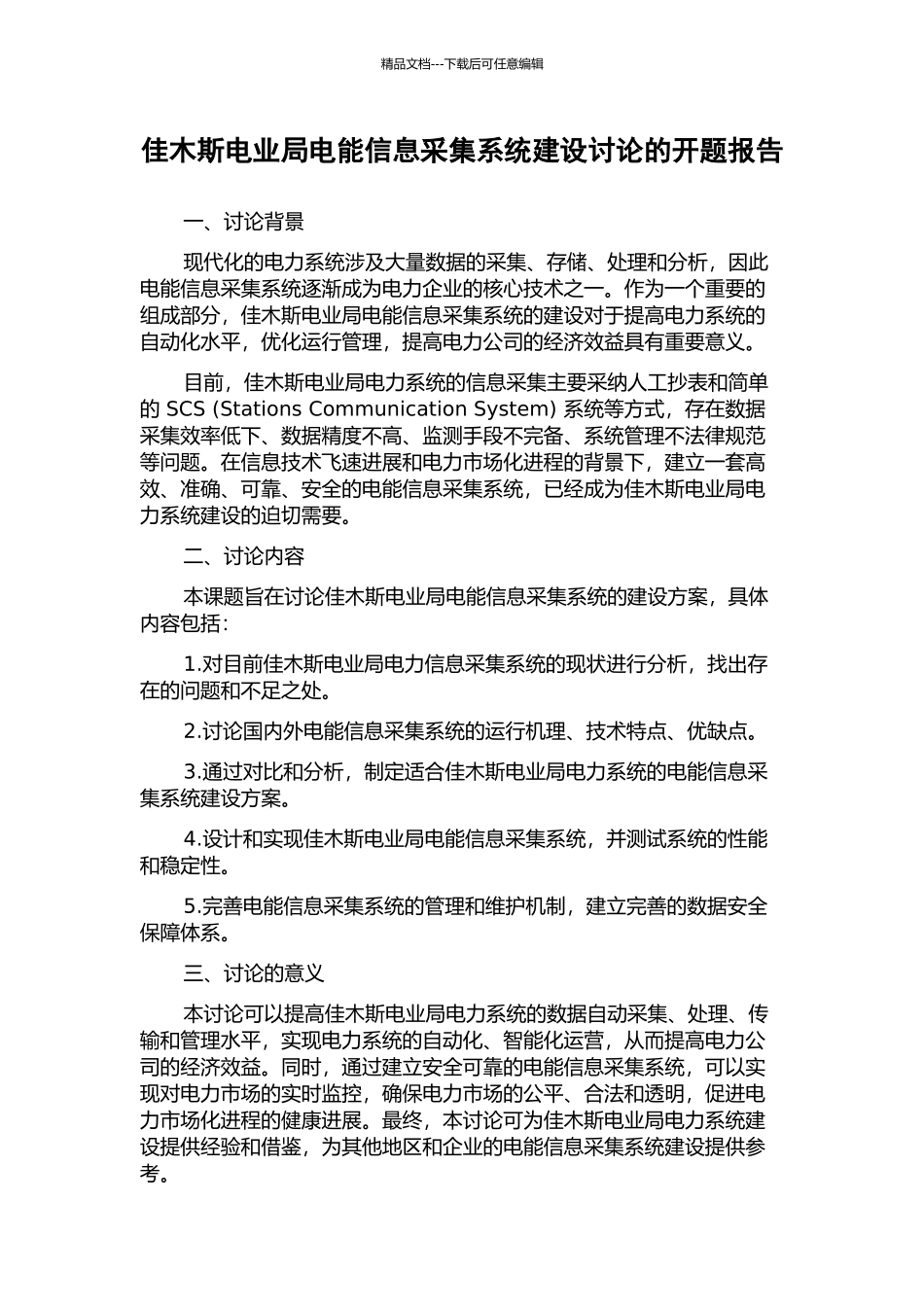 精品文档---下载后可任意编辑

佳木斯电业局电能信息采集系统建设讨论的开题报告

一、讨论背景

现代化的电力系统涉及大量数据的采集、存储、处理和分析，因此电能信息采集系统逐渐成为电力企业的核心技术之一。作为一个重要的组成部分，佳木斯电业局电能信息采集系统的建设对于提高电力系统的自动化水平，优化运行管理，提高电力公司的经济效益具有重要意义。

目前，佳木斯电业局电力系统的信息采集主要采纳人工抄表和简单的 SCS (Stations Communication System) 系统等方式，存在数据采集效率低下、数据精度不高、监测手段不完备、系统管理不法律规范等问题。在信息技术飞速进展和电力市场化进程的背景下，建立一套高效、准确、可靠、安全的电能信息采集系统，已经成为佳木斯电业局电力系统建设的迫切需要。

二、讨论内容

本课题旨在讨论佳木斯电业局电能信息采集系统的建设方案，具体内容包括：

1.对目前佳木斯电业局电力信息采集系统的现状进行分析，找出存在的问题和不足之处。

2.讨论国内外电能信息采集系统的运行机理、技术特点、优缺点。

3.通过对比和分析，制定适合佳木斯电业局电力系统的电能信息采集系统建设方案。

4.设计和实现佳木斯电业局电能信息采集系统，并测试系统的性能和稳定性。

5.完善电能信息采集系统的管理和维护机制，建立完善的数据安全保障体系。

三、讨论的意义

本讨论可以提高佳木斯电业局电力系统的数据自动采集、处理、传输和管理水平，实现电力系统的自动化、智能化运营，从而提高电力公司的经济效益。同时，通过建立安全可靠的电能信息采集系统，可以实现对电力市场的实时监控，确保电力市场的公平、合法和透明，促进电力市场化进程的健康进展。最终，本讨论可为佳木斯电业局电力系统建设提供经验和借鉴，为其他地区和企业的电能信息采集系统建设提供参考。